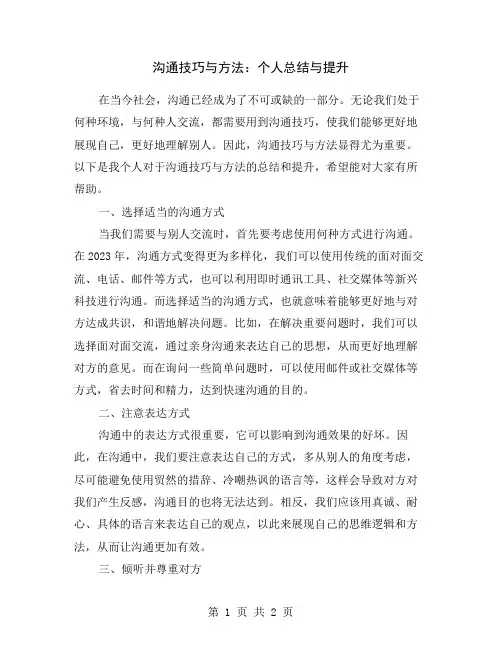 沟通技巧与方法：个人总结与提升

在当今社会，沟通已经成为了不可或缺的一部分。无论我们处于何种环境，与何种人交流，都需要用到沟通技巧，使我们能够更好地展现自己，更好地理解别人。因此，沟通技巧与方法显得尤为重要。以下是我个人对于沟通技巧与方法的总结和提升，希望能对大家有所帮助。

一、选择适当的沟通方式

当我们需要与别人交流时，首先要考虑使用何种方式进行沟通。在2023年，沟通方式变得更为多样化，我们可以使用传统的面对面交流、电话、邮件等方式，也可以利用即时通讯工具、社交媒体等新兴科技进行沟通。而选择适当的沟通方式，也就意味着能够更好地与对方达成共识，和谐地解决问题。比如，在解决重要问题时，我们可以选择面对面交流，通过亲身沟通来表达自己的思想，从而更好地理解对方的意见。而在询问一些简单问题时，可以使用邮件或社交媒体等方式，省去时间和精力，达到快速沟通的目的。

二、注意表达方式

沟通中的表达方式很重要，它可以影响到沟通效果的好坏。因此，在沟通中，我们要注意表达自己的方式，多从别人的角度考虑，尽可能避免使用贸然的措辞、冷嘲热讽的语言等，这样会导致对方对我们产生反感，沟通目的也将无法达到。相反，我们应该用真诚、耐心、具体的语言来表达自己的观点，以此来展现自己的思维逻辑和方法，从而让沟通更加有效。

三、倾听并尊重对方

第 1 页 共 2 页